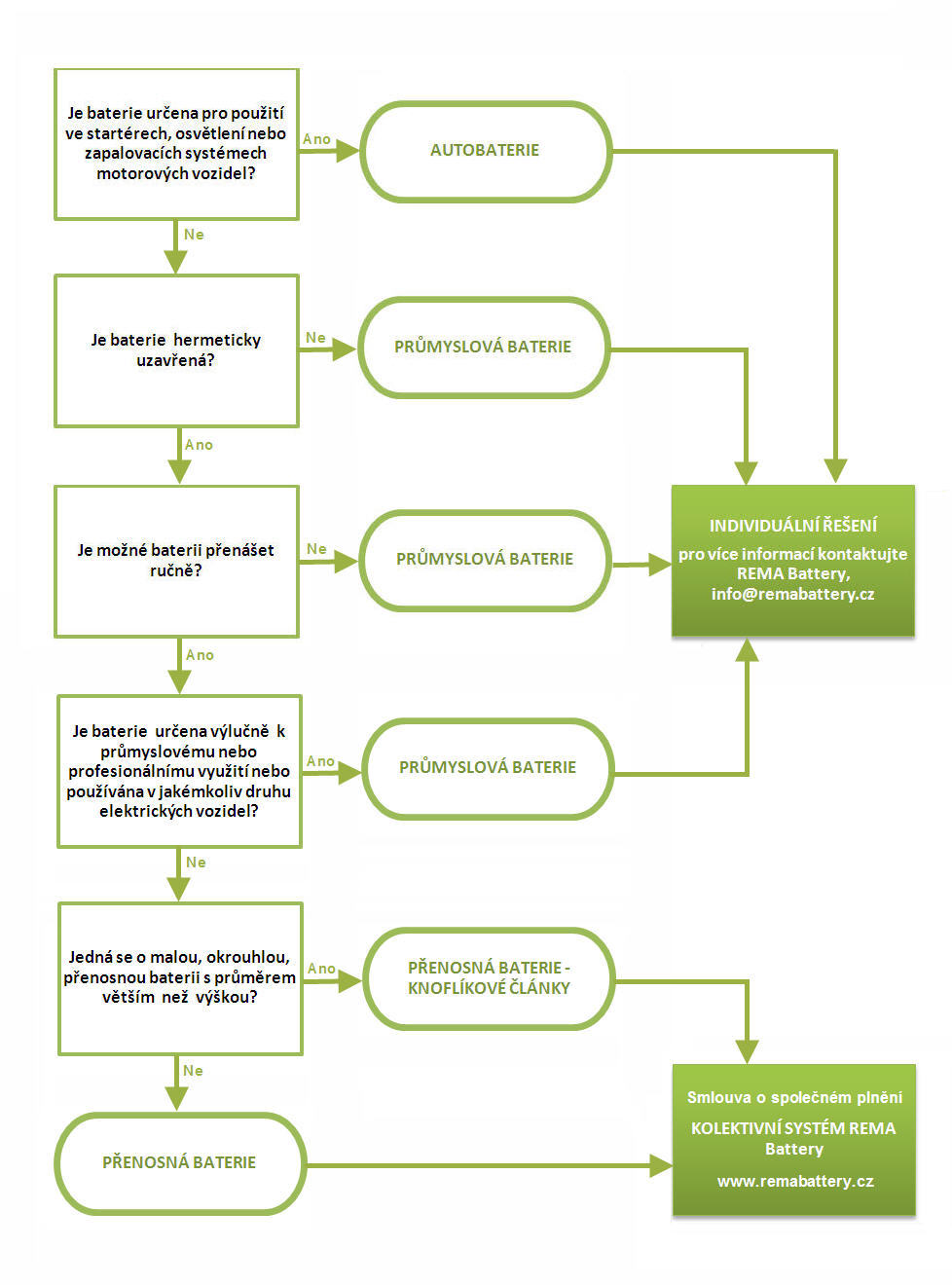 Je baterie určena pro použití ve startérech, osvětlení nebo zapalovacích systémech motorových vozidel?

Ano

AUTOBATERIE

Ne

Je baterie hermeticky uzavřená?

Ne

PRŮMYSLOVÁ BATERIE

Ano

Je možné baterii přenášet ručně?

Ne

PRŮMYSLOVÁ BATERIE

INDIVIDUÁLNÍ ŘEŠENÍ

pro více informací kontaktujte REMA Battery, info@remabattery.cz

Ano

Je baterie určena výlučně k průmyslovému nebo profesionálnímu využití nebo používána v jakémkoliv druhu elektrických vozidel?

Ano

PRŮMYSLOVÁ BATERIE

Ne

Jedná se o malou, okrouhlou, přenosnou baterii s průměrem větším než výškou?

Ano

PŘENOSNÁ BATERIE - KNOFLÍKOVÉ ČLÁNKY

Ne

PŘENOSNÁ BATERIE

Smlouva o společném plnění

KOLEKTIVNÍ SYSTÉM REMA Battery

www.remabattery.cz